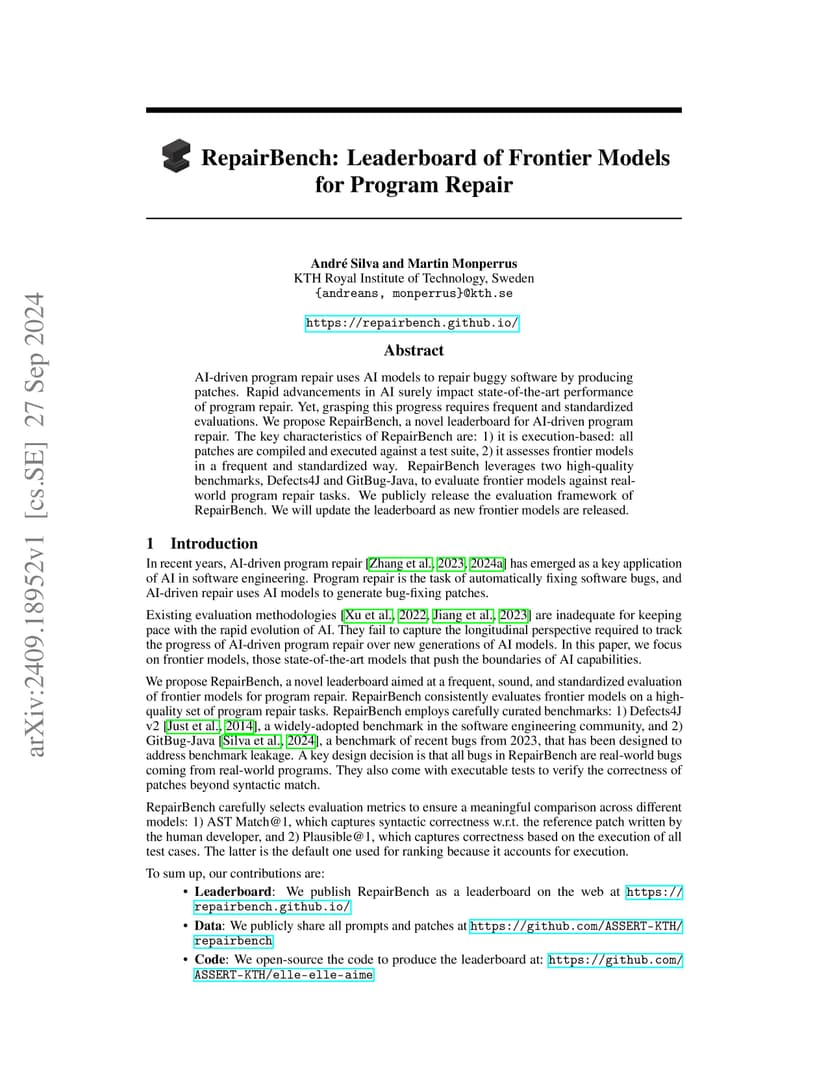 arXiv:2409.18952v1 [cs.SE] 27 Sep 2024

RepairBench: Leaderboard of Frontier Models for Program Repair

André Silva and Martin Monperrus
KTH Royal Institute of Technology, Sweden
{andreans, monperrus}@kth.se

https://repairbench.github.io/

Abstract

AI-driven program repair uses AI models to repair buggy software by producing patches. Rapid advancements in AI surely impact state-of-the-art performance of program repair. Yet, grasping this progress requires frequent and standardized evaluations. We propose RepairBench, a novel leaderboard for AI-driven program repair. The key characteristics of RepairBench are: 1) it is execution-based: all patches are compiled and executed against a test suite, 2) it assesses frontier models in a frequent and standardized way. RepairBench leverages two high-quality benchmarks, Defects4J and GitBug-Java, to evaluate frontier models against real-world program repair tasks. We publicly release the evaluation framework of RepairBench. We will update the leaderboard as new frontier models are released.

1 Introduction

In recent years, AI-driven program repair [Zhang et al., 2023, 2024a] has emerged as a key application of AI in software engineering. Program repair is the task of automatically fixing software bugs, and AI-driven repair uses AI models to generate bug-fixing patches.

Existing evaluation methodologies [Xu et al., 2022, Jiang et al., 2023] are inadequate for keeping pace with the rapid evolution of AI. They fail to capture the longitudinal perspective required to track the progress of AI-driven program repair over new generations of AI models. In this paper, we focus on frontier models, those state-of-the-art models that push the boundaries of AI capabilities.

We propose RepairBench, a novel leaderboard aimed at a frequent, sound, and standardized evaluation of frontier models for program repair. RepairBench consistently evaluates frontier models on a high-quality set of program repair tasks. RepairBench employs carefully curated benchmarks: 1) Defects4J v2 [Just et al., 2014], a widely-adopted benchmark in the software engineering community, and 2) GitBug-Java [Silva et al., 2024], a benchmark of recent bugs from 2023, that has been designed to address benchmark leakage. A key design decision is that all bugs in RepairBench are real-world bugs coming from real-world programs. They also come with executable tests to verify the correctness of patches beyond syntactic match.

RepairBench carefully selects evaluation metrics to ensure a meaningful comparison across different models: 1) AST Match@1, which captures syntactic correctness w.r.t. the reference patch written by the human developer, and 2) Plausible@1, which captures correctness based on the execution of all test cases. The latter is the default one used for ranking because it accounts for execution.

To sum up, our contributions are:

• Leaderboard: We publish RepairBench as a leaderboard on the web at https://repairbench.github.io/
• Data: We publicly share all prompts and patches at https://github.com/ASSERT-KTH/repairbench
• Code: We open-source the code to produce the leaderboard at: https://github.com/ASSERT-KTH/elle-elle-aime